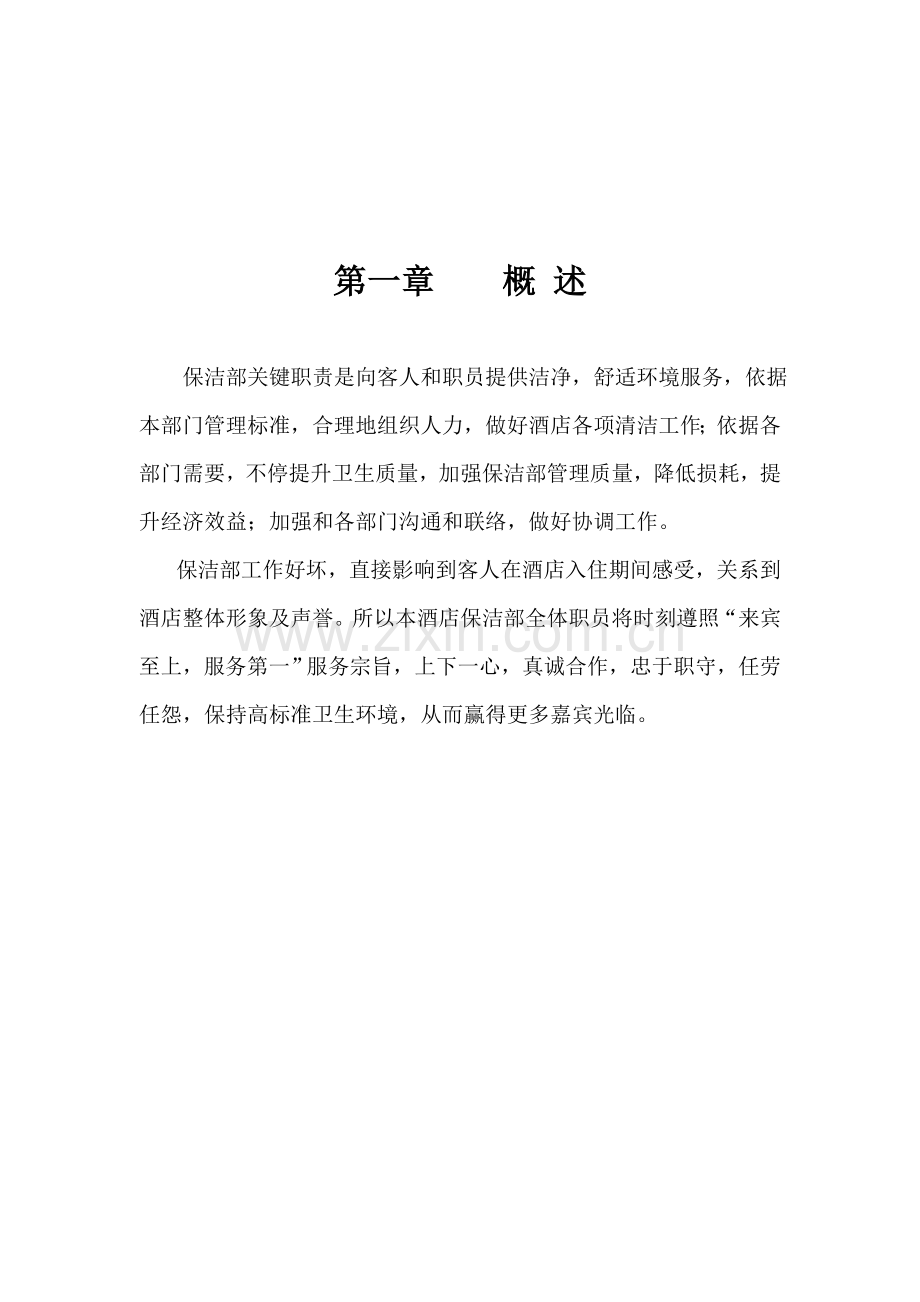 第一章 概 述

保洁部关键职责是向客人和职员提供洁净，舒适环境服务，依据本部门管理标准，合理地组织人力，做好酒店各项清洁工作;依据各部门需要，不停提升卫生质量，加强保洁部管理质量，降低损耗，提升经济效益；加强和各部门沟通和联络，做好协调工作。

保洁部工作好坏，直接影响到客人在酒店入住期间感受，关系到酒店整体形象及声誉。所以本酒店保洁部全体职员将时刻遵照“来宾至上，服务第一”服务宗旨，上下一心，真诚合作，忠于职守，任劳任怨，保持高标准卫生环境，从而赢得更多嘉宾光临。

www.zixin.com.cn